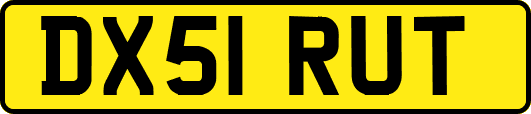 DX51 RUT